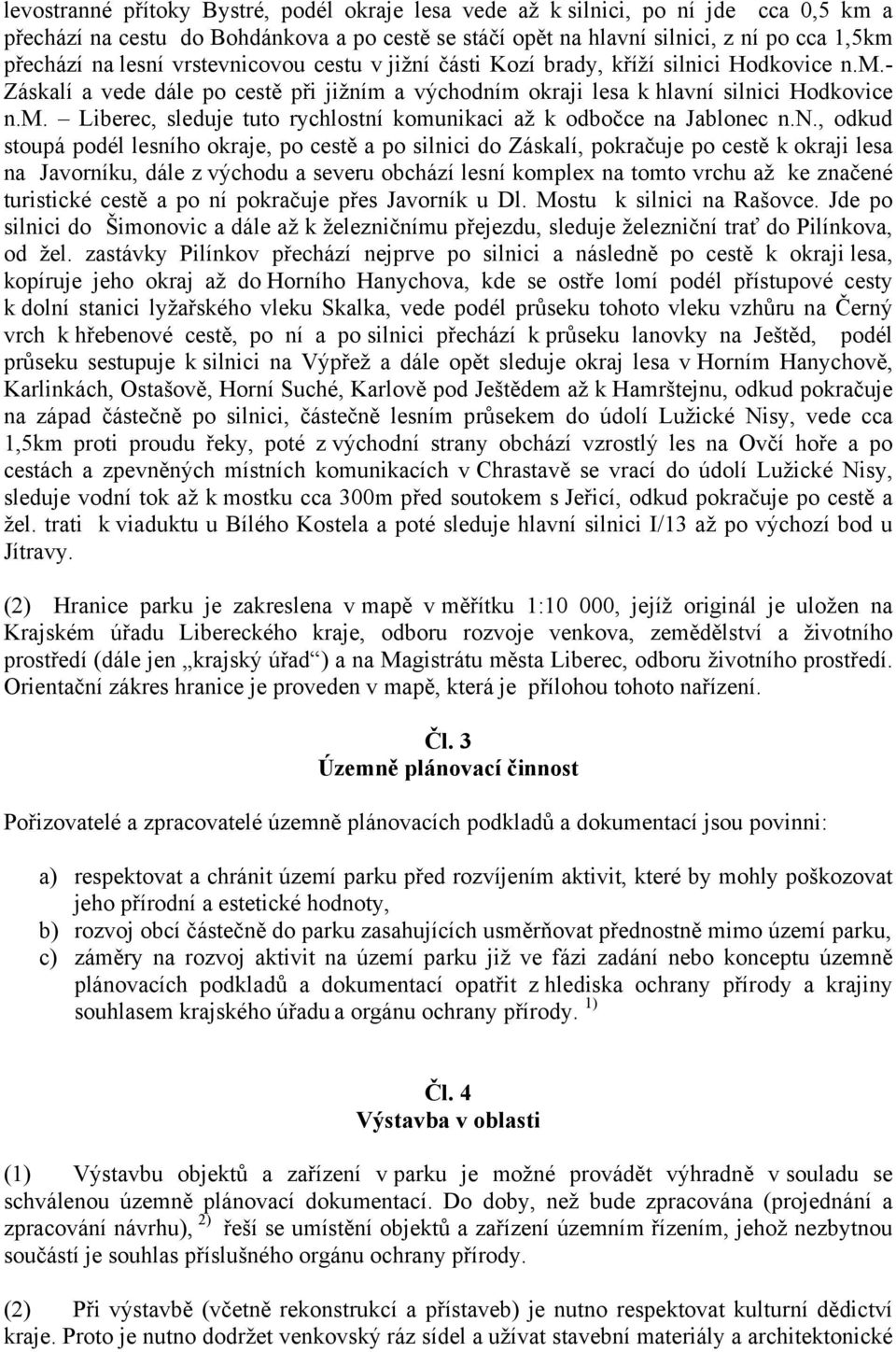 levostranné přítoky Bystré, podél okraje lesa vede až k silnici, po ní jde cca 0,5 km a přechází na cestu do Bohdánkova a po cestě se stáčí opět na hlavní silnici, z ní po cca 1,5km přechází na lesní vrstevnicovou cestu v jižní části Kozí brady, kříží silnici Hodkovice n.M.- Záskalí a vede dále po cestě při jižním a východním okraji lesa k hlavní silnici Hodkovice n.M. – Liberec, sleduje tuto rychlostní komunikaci až k odbočce na Jablonec n.N., odkud stoupá podél lesního okraje, po cestě a po silnici do Záskalí, pokračuje po cestě k okraji lesa na Javorníku, dále z východu a severu obchází lesní komplex na tomto vrchu až ke značené turistické cestě a po ní pokračuje přes Javorník u Dl. Mostu k silnici na Rašovce. Jde po silnici do Šimonovic a dále až k železničnímu přejezdu, sleduje železniční trať do Pilínkova, od žel. zastávky Pilínkov přechází nejprve po silnici a následně po cestě k okraji lesa, kopíruje jeho okraj až do Horního Hanychova, kde se ostře lomí podél přístupové cesty k dolní stanici lyžařského vleku Skalka, vede podél průseku tohoto vleku vzhůru na Černý vrch k hřebenové cestě, po ní a po silnici přechází k průseku lanovky na Ještěd, podél průseku sestupuje k silnici na Výpřež a dále opět sleduje okraj lesa v Horním Hanychově, Karlinkách, Ostašově, Horní Suché, Karlově pod Ještědem až k Hamrštejnu, odkud pokračuje na západ částečně po silnici, částečně lesním průsekem do údolí Lužické Nisy, vede cca 1,5km proti proudu řeky, poté z východní strany obchází vzrostlý les na Ovčí hoře a po cestách a zpevněných místních komunikacích v Chrastavě se vrací do údolí Lužické Nisy, sleduje vodní tok až k mostku cca 300m před soutokem s Jeřicí, odkud pokračuje po cestě a žel. trati k viaduktu u Bílého Kostela a poté sleduje hlavní silnici I/13 až po výchozí bod u Jítravy.

(2) Hranice parku je zakreslena v mapě v měřítku 1:10 000, jejíž originál je uložen na Krajském úřadu Libereckého kraje, odboru rozvoje venkova, zemědělství a životního prostředí (dále jen „krajský úřad“) a na Magistrátu města Liberec, odboru životního prostředí. Orientační zákres hranice je proveden v mapě, která je přílohou tohoto nařízení.

Čl. 3
Územně plánovací činnost

Pořizovatelé a zpracovatelé územně plánovacích podkladů a dokumentací jsou povinni:

a) respektovat a chránit území parku před rozvíjením aktivit, které by mohly poškozovat jeho přírodní a estetické hodnoty,
b) rozvoj obcí částečně do parku zasahujících usměrňovat přednostně mimo území parku,
c) záměry na rozvoj aktivit na území parku již ve fázi zadání nebo konceptu územně plánovacích podkladů a dokumentací opatřit z hlediska ochrany přírody a krajiny souhlasem krajského úřadu a orgánu ochrany přírody. $^{1)}$

Čl. 4
Výstavba v oblasti

(1) Výstavbu objektů a zařízení v parku je možné provádět výhradně v souladu se schválenou územně plánovací dokumentací. Do doby, než bude zpracována (projednání a zpracování návrhu), $^{2)}$ řeší se umístění objektů a zařízení územním řízením, jehož nezbytnou součástí je souhlas příslušného orgánu ochrany přírody.

(2) Při výstavbě (včetně rekonstrukcí a přístaveb) je nutno respektovat kulturní dědictví kraje. Proto je nutno dodržet venkovský ráz sídel a užívat stavební materiály a architektonické